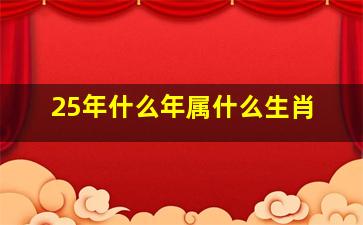 25年什么年属什么生肖